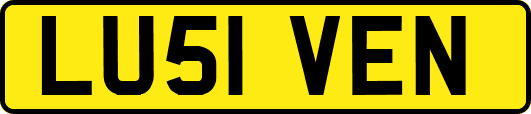 LU51 VEN